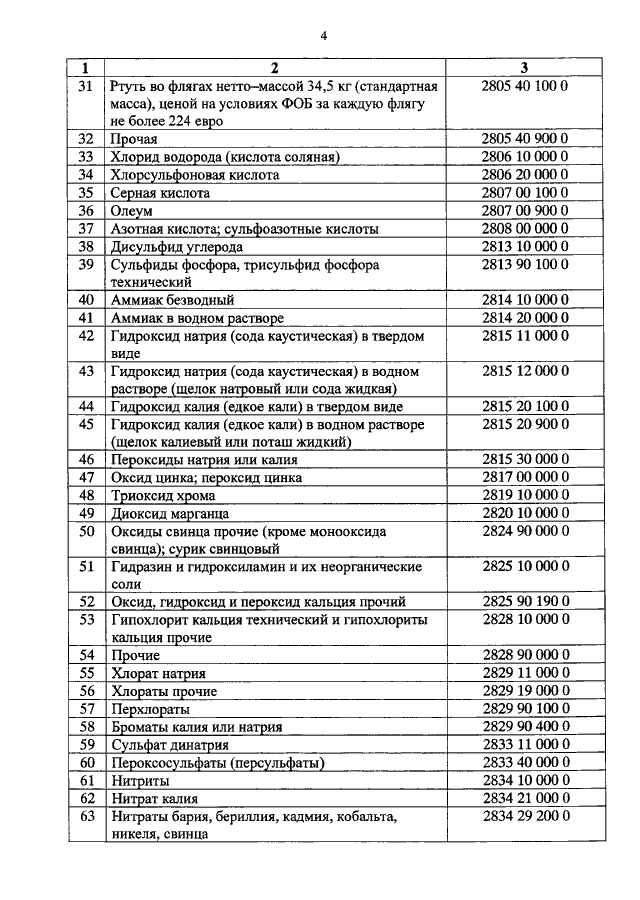 4

| 1 | 2 | 3 |
|---|---|---|
| 31 | Ртуть во флягах нетто–массой 34,5 кг (стандартная масса), ценой на условиях ФОБ за каждую флягу не более 224 евро | 2805 40 100 0 |
| 32 | Прочая | 2805 40 900 0 |
| 33 | Хлорид водорода (кислота соляная) | 2806 10 000 0 |
| 34 | Хлорсульфоновая кислота | 2806 20 000 0 |
| 35 | Серная кислота | 2807 00 100 0 |
| 36 | Олеум | 2807 00 900 0 |
| 37 | Азотная кислота; сульфоазотные кислоты | 2808 00 000 0 |
| 38 | Дисульфид углерода | 2813 10 000 0 |
| 39 | Сульфиды фосфора, трисульфид фосфора технический | 2813 90 100 0 |
| 40 | Аммиак безводный | 2814 10 000 0 |
| 41 | Аммиак в водном растворе | 2814 20 000 0 |
| 42 | Гидроксид натрия (сода каустическая) в твердом виде | 2815 11 000 0 |
| 43 | Гидроксид натрия (сода каустическая) в водном растворе (щелок натровый или сода жидкая) | 2815 12 000 0 |
| 44 | Гидроксид калия (едкое кали) в твердом виде | 2815 20 100 0 |
| 45 | Гидроксид калия (едкое кали) в водном растворе (щелок калиевый или поташ жидкий) | 2815 20 900 0 |
| 46 | Пероксиды натрия или калия | 2815 30 000 0 |
| 47 | Оксид цинка; пероксид цинка | 2817 00 000 0 |
| 48 | Триоксид хрома | 2819 10 000 0 |
| 49 | Диоксид марганца | 2820 10 000 0 |
| 50 | Оксиды свинца прочие (кроме монооксида свинца); сурик свинцовый | 2824 90 000 0 |
| 51 | Гидразин и гидроксиламин и их неорганические соли | 2825 10 000 0 |
| 52 | Оксид, гидроксид и пероксид кальция прочий | 2825 90 190 0 |
| 53 | Гипохлорит кальция технический и гипохлориты кальция прочие | 2828 10 000 0 |
| 54 | Прочие | 2828 90 000 0 |
| 55 | Хлорат натрия | 2829 11 000 0 |
| 56 | Хлораты прочие | 2829 19 000 0 |
| 57 | Перхлораты | 2829 90 100 0 |
| 58 | Броматы калия или натрия | 2829 90 400 0 |
| 59 | Сульфат динатрия | 2833 11 000 0 |
| 60 | Пероксосульфаты (персульфаты) | 2833 40 000 0 |
| 61 | Нитриты | 2834 10 000 0 |
| 62 | Нитрат калия | 2834 21 000 0 |
| 63 | Нитраты бария, бериллия, кадмия, кобальта, никеля, свинца | 2834 29 200 0 |